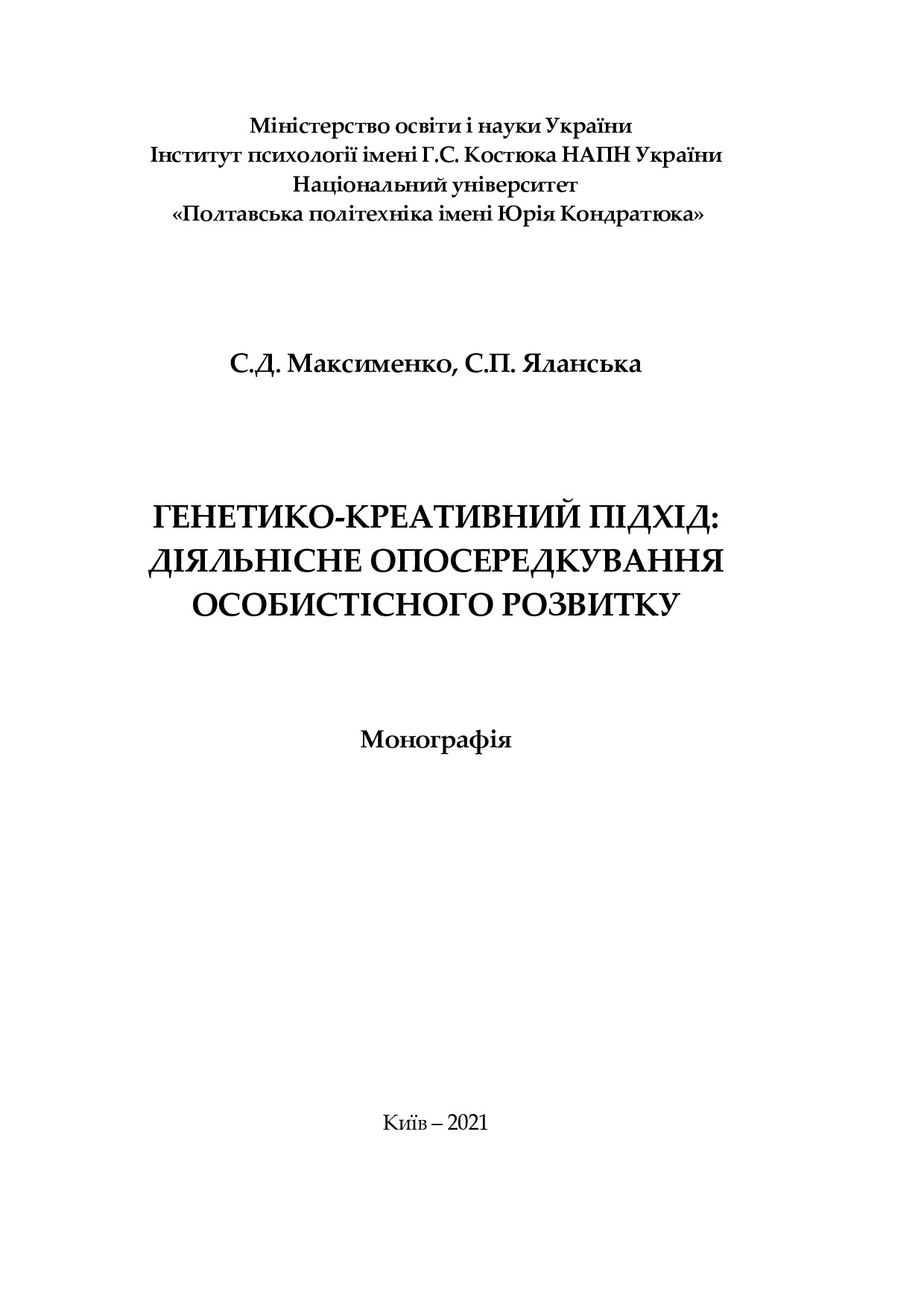 Міністерство освіти і науки України
Інститут психології імені Г.С. Костюка НАПН України
Національний університет
«Полтавська політехніка імені Юрія Кондратюка»

С.Д. Максименко, С.П. Яланська

ГЕНЕТИКО-КРЕАТИВНИЙ ПІДХІД: ДІЯЛЬНІСНЕ ОПОСЕРЕДКУВАННЯ ОСОБИСТІСНОГО РОЗВИТКУ

Монографія

Київ – 2021